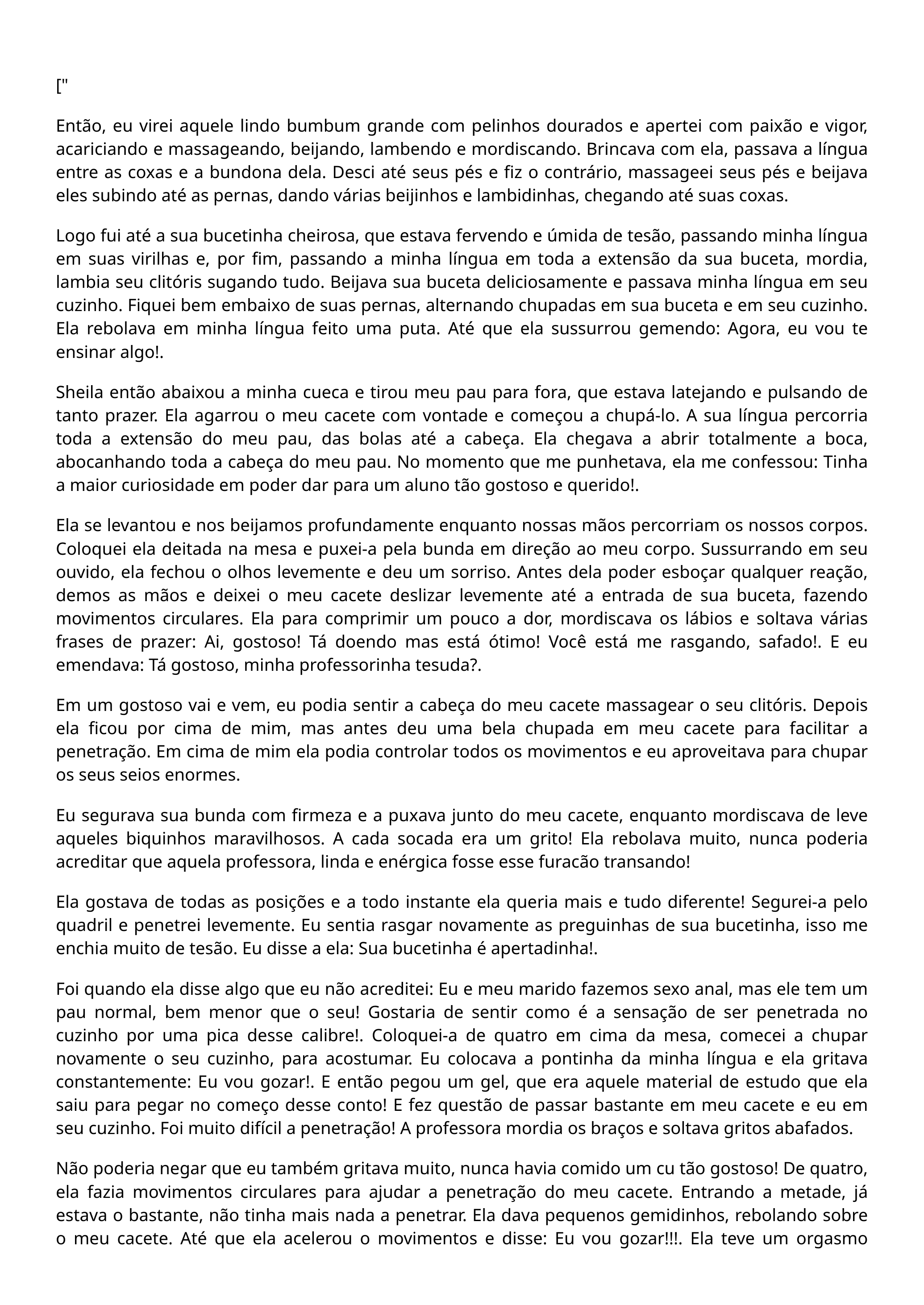 ["

Então, eu virei aquele lindo bumbum grande com pelinhos dourados e apertei com paixão e vigor, acariciando e massageando, beijando, lambendo e mordiscando. Brincava com ela, passava a língua entre as coxas e a bundona dela. Desci até seus pés e fiz o contrário, massageei seus pés e beijava eles subindo até as pernas, dando várias beijinhos e lambidinhas, chegando até suas coxas.

Logo fui até a sua bucetinha cheirosa, que estava fervendo e úmida de tesão, passando minha língua em suas virilhas e, por fim, passando a minha língua em toda a extensão da sua buceta, mordia, lambia seu clitóris sugando tudo. Beijava sua buceta deliciosamente e passava minha língua em seu cuzinho. Fiquei bem embaixo de suas pernas, alternando chupadas em sua buceta e em seu cuzinho. Ela rebolava em minha língua feito uma puta. Até que ela sussurrou gemendo: Agora, eu vou te ensinar algo!.

Sheila então abaixou a minha cueca e tirou meu pau para fora, que estava latejando e pulsando de tanto prazer. Ela agarrou o meu cacete com vontade e começou a chupá-lo. A sua língua percorria toda a extensão do meu pau, das bolas até a cabeça. Ela chegava a abrir totalmente a boca, abocanhando toda a cabeça do meu pau. No momento que me punhetava, ela me confessou: Tinha a maior curiosidade em poder dar para um aluno tão gostoso e querido!.

Ela se levantou e nos beijamos profundamente enquanto nossas mãos percorriam os nossos corpos. Coloquei ela deitada na mesa e puxei-a pela bunda em direção ao meu corpo. Sussurrando em seu ouvido, ela fechou o olhos levemente e deu um sorriso. Antes dela poder esboçar qualquer reação, demos as mãos e deixei o meu cacete deslizar levemente até a entrada de sua buceta, fazendo movimentos circulares. Ela para comprimir um pouco a dor, mordiscava os lábios e soltava várias frases de prazer: Ai, gostoso! Tá doendo mas está ótimo! Você está me rasgando, safado!. E eu emendava: Tá gostoso, minha professorinha tesuda?.

Em um gostoso vai e vem, eu podia sentir a cabeça do meu cacete massagear o seu clitóris. Depois ela ficou por cima de mim, mas antes deu uma bela chupada em meu cacete para facilitar a penetração. Em cima de mim ela podia controlar todos os movimentos e eu aproveitava para chupar os seus seios enormes.

Eu segurava sua bunda com firmeza e a puxava junto do meu cacete, enquanto mordiscava de leve aqueles biquinhos maravilhosos. A cada socada era um grito! Ela rebolava muito, nunca poderia acreditar que aquela professora, linda e enérgica fosse esse furacão transando!

Ela gostava de todas as posições e a todo instante ela queria mais e tudo diferente! Segurei-a pelo quadril e penetrei levemente. Eu sentia rasgar novamente as preguinhas de sua bucetinha, isso me enchia muito de tesão. Eu disse a ela: Sua bucetinha é apertadinha!.

Foi quando ela disse algo que eu não acreditei: Eu e meu marido fazemos sexo anal, mas ele tem um pau normal, bem menor que o seu! Gostaria de sentir como é a sensação de ser penetrada no cuzinho por uma pica desse calibre!. Coloquei-a de quatro em cima da mesa, comecei a chupar novamente o seu cuzinho, para acostumar. Eu colocava a pontinha da minha língua e ela gritava constantemente: Eu vou gozar!. E então pegou um gel, que era aquele material de estudo que ela saiu para pegar no começo desse conto! E fez questão de passar bastante em meu cacete e eu em seu cuzinho. Foi muito difícil a penetração! A professora mordia os braços e soltava gritos abafados.

Não poderia negar que eu também gritava muito, nunca havia comido um cu tão gostoso! De quatro, ela fazia movimentos circulares para ajudar a penetração do meu cacete. Entrando a metade, já estava o bastante, não tinha mais nada a penetrar. Ela dava pequenos gemidinhos, rebolando sobre o meu cacete. Até que ela acelerou o movimentos e disse: Eu vou gozar!!!. Ela teve um orgasmo